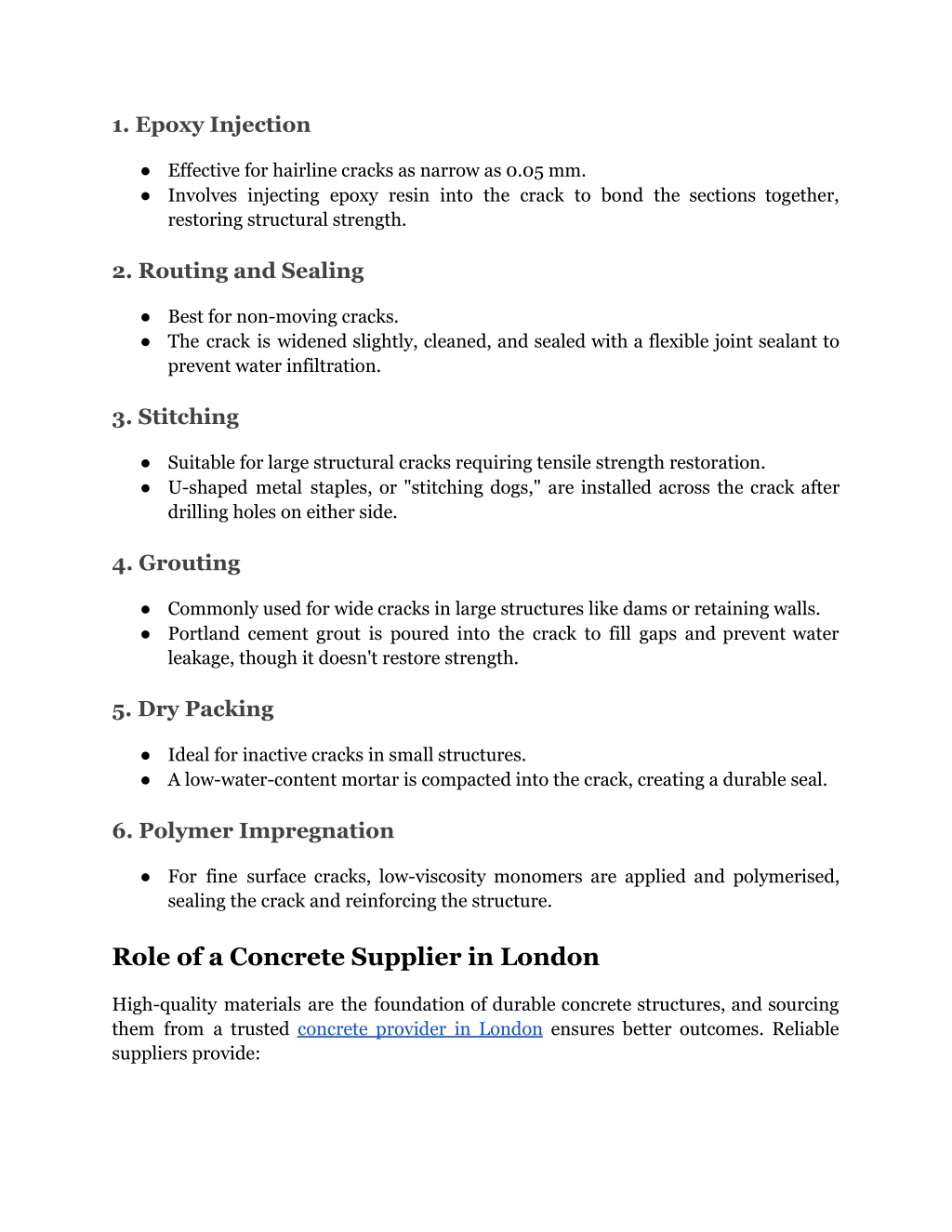 1. Epoxy Injection

● Effective for hairline cracks as narrow as 0.05 mm.
● Involves injecting epoxy resin into the crack to bond the sections together, restoring structural strength.

2. Routing and Sealing

● Best for non-moving cracks.
● The crack is widened slightly, cleaned, and sealed with a flexible joint sealant to prevent water infiltration.

3. Stitching

● Suitable for large structural cracks requiring tensile strength restoration.
● U-shaped metal staples, or "stitching dogs," are installed across the crack after drilling holes on either side.

4. Grouting

● Commonly used for wide cracks in large structures like dams or retaining walls.
● Portland cement grout is poured into the crack to fill gaps and prevent water leakage, though it doesn't restore strength.

5. Dry Packing

● Ideal for inactive cracks in small structures.
● A low-water-content mortar is compacted into the crack, creating a durable seal.

6. Polymer Impregnation

● For fine surface cracks, low-viscosity monomers are applied and polymerised, sealing the crack and reinforcing the structure.

Role of a Concrete Supplier in London

High-quality materials are the foundation of durable concrete structures, and sourcing them from a trusted concrete provider in London ensures better outcomes. Reliable suppliers provide: